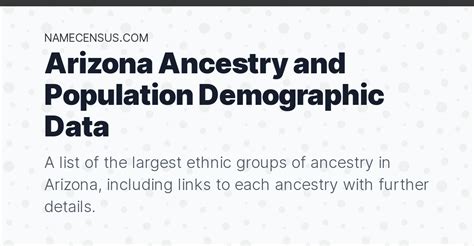 NAMECENSUS.COM

Arizona Ancestry and Population Demographic Data

A list of the largest ethnic groups of ancestry in Arizona, including links to each ancestry with further details.